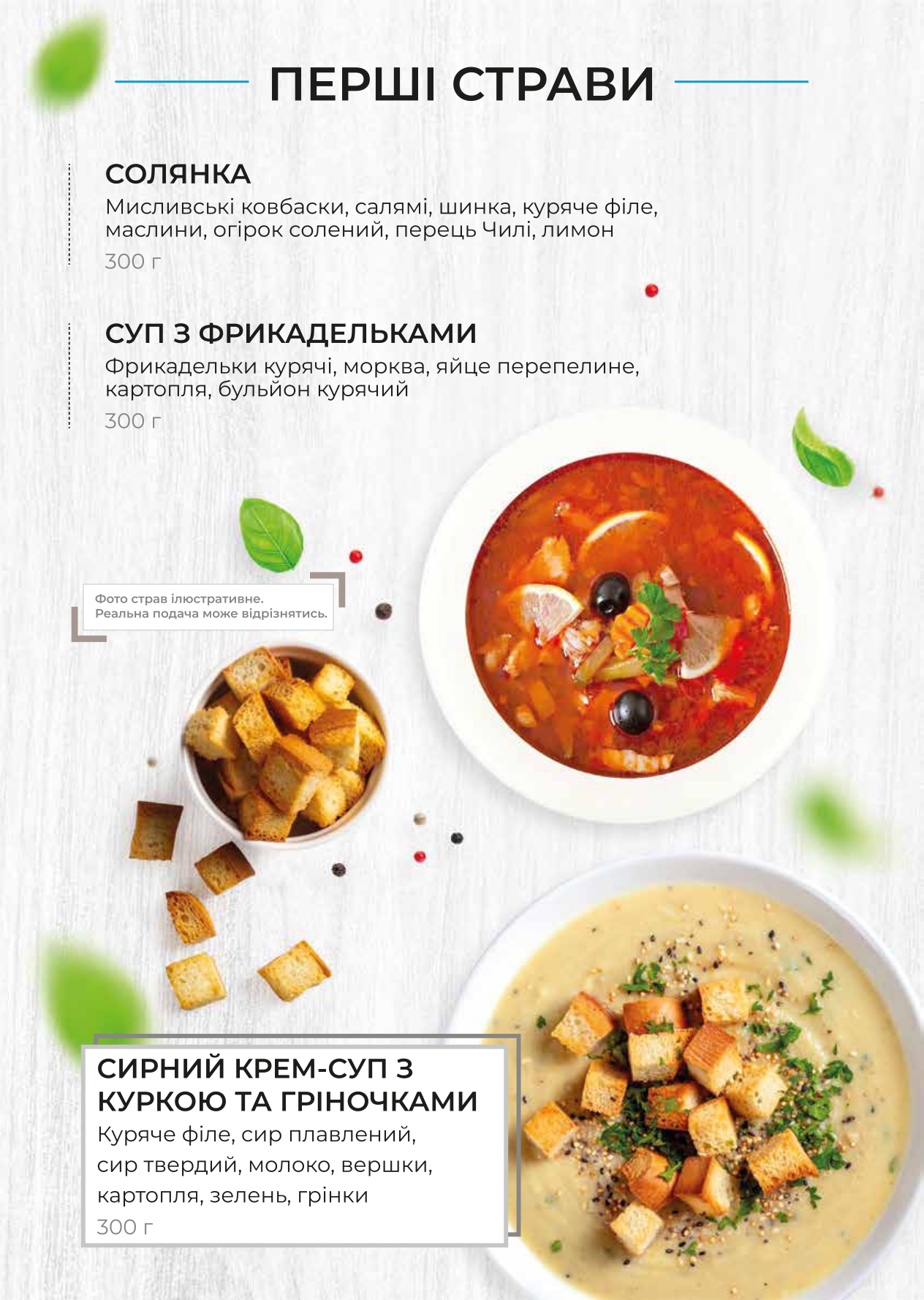 ПЕРШІ СТРАВИ

СОЛЯНКА
Мисливські ковбаски, салямі, шинка, куряче філе, маслини, огірок солений, перець Чилі, лимон
300 г

СУП З ФРИКАДЕЛЬКАМИ
Фрикадельки курячі, морква, яйце перепелине, картопля, бульйон курячий
300 г

Фото страв ілюстративне.
Реальна подача може відрізнятись.

СИРНИЙ КРЕМ-СУП З КУРКОЮ ТА ГРІНОЧКАМИ
Куряче філе, сир плавлений, сир твердий, молоко, вершки, картопля, зелень, грінки
300 г